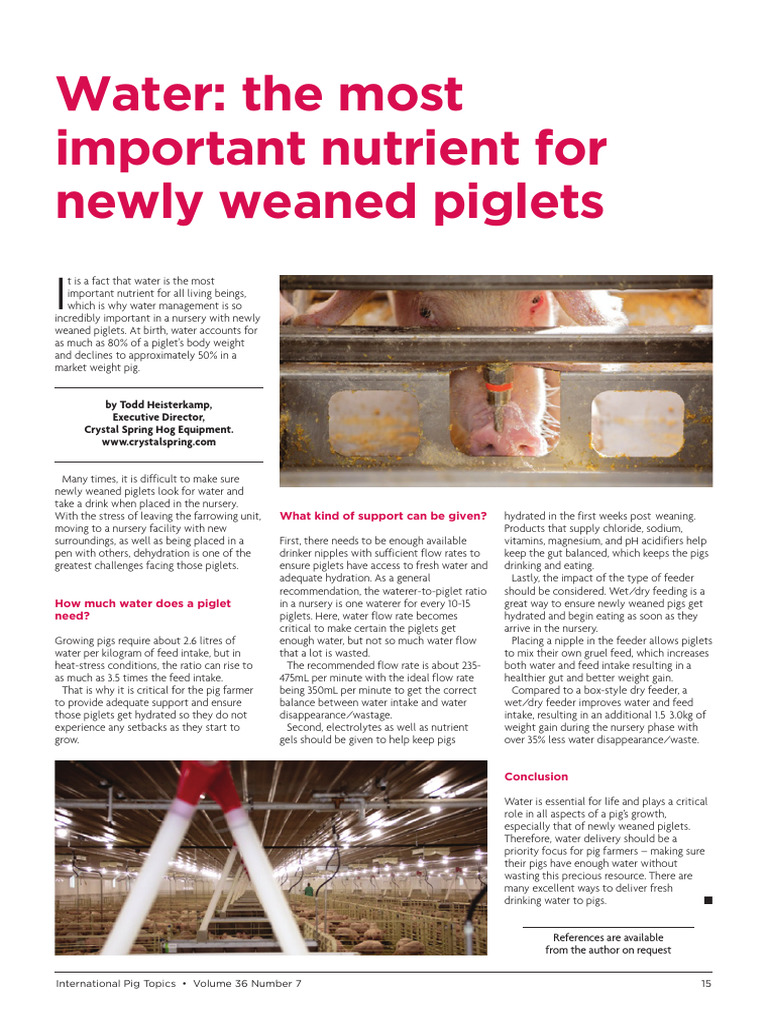 Water: the most important nutrient for newly weaned piglets

It is a fact that water is the most important nutrient for all living beings, which is why water management is so incredibly important in a nursery with newly weaned piglets. At birth, water accounts for as much as 80% of a piglet's body weight and declines to approximately 50% in a market weight pig.

by Todd Heisterkamp,
Executive Director,
Crystal Spring Hog Equipment.
www.crystalspring.com

Many times, it is difficult to make sure newly weaned piglets look for water and take a drink when placed in the nursery. With the stress of leaving the farrowing unit, moving to a nursery facility with new surroundings, as well as being placed in a pen with others, dehydration is one of the greatest challenges facing those piglets.

How much water does a piglet need?

Growing pigs require about 2.6 litres of water per kilogram of feed intake, but in heat-stress conditions, the ratio can rise to as much as 3.5 times the feed intake.

That is why it is critical for the pig farmer to provide adequate support and ensure those piglets get hydrated so they do not experience any setbacks as they start to grow.

What kind of support can be given?

First, there needs to be enough available drinker nipples with sufficient flow rates to ensure piglets have access to fresh water and adequate hydration. As a general recommendation, the waterer-to-piglet ratio in a nursery is one waterer for every 10-15 piglets. Here, water flow rate becomes critical to make certain the piglets get enough water, but not so much water flow that a lot is wasted.

The recommended flow rate is about 235-475mL per minute with the ideal flow rate being 350mL per minute to get the correct balance between water intake and water disappearance/wastage.

Second, electrolytes as well as nutrient gels should be given to help keep pigs hydrated in the first weeks post weaning. Products that supply chloride, sodium, vitamins, magnesium, and pH acidifiers help keep the gut balanced, which keeps the pigs drinking and eating.

Lastly, the impact of the type of feeder should be considered. Wet/dry feeding is a great way to ensure newly weaned pigs get hydrated and begin eating as soon as they arrive in the nursery.

Placing a nipple in the feeder allows piglets to mix their own gruel feed, which increases both water and feed intake resulting in a healthier gut and better weight gain.

Compared to a box-style dry feeder, a wet/dry feeder improves water and feed intake, resulting in an additional 1.5 3.0kg of weight gain during the nursery phase with over 35% less water disappearance/waste.

Conclusion

Water is essential for life and plays a critical role in all aspects of a pig's growth, especially that of newly weaned piglets. Therefore, water delivery should be a priority focus for pig farmers – making sure their pigs have enough water without wasting this precious resource. There are many excellent ways to deliver fresh drinking water to pigs. ■

References are available from the author on request

International Pig Topics • Volume 36 Number 7

15